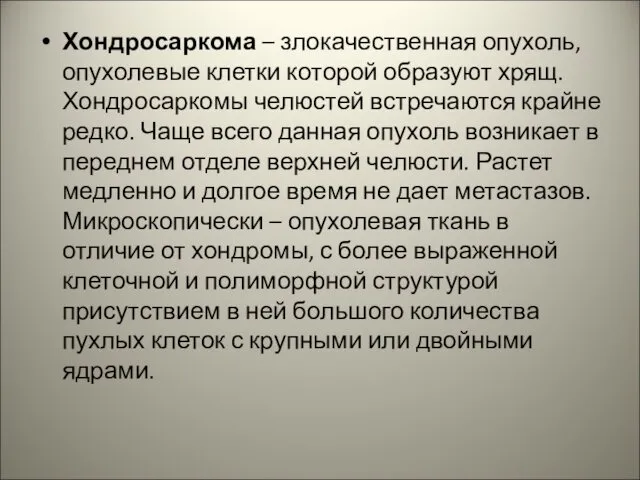 • Хондросаркома – злокачественная опухоль, опухолевые клетки которой образуют хрящ. Хондросаркомы челюстей встречаются крайне редко. Чаще всего данная опухоль возникает в переднем отделе верхней челюсти. Растет медленно и долгое время не дает метастазов. Микроскопически – опухолевая ткань в отличие от хондромы, с более выраженной клеточной и полиморфной структурой присутствием в ней большого количества пухлых клеток с крупными или двойными ядрами.